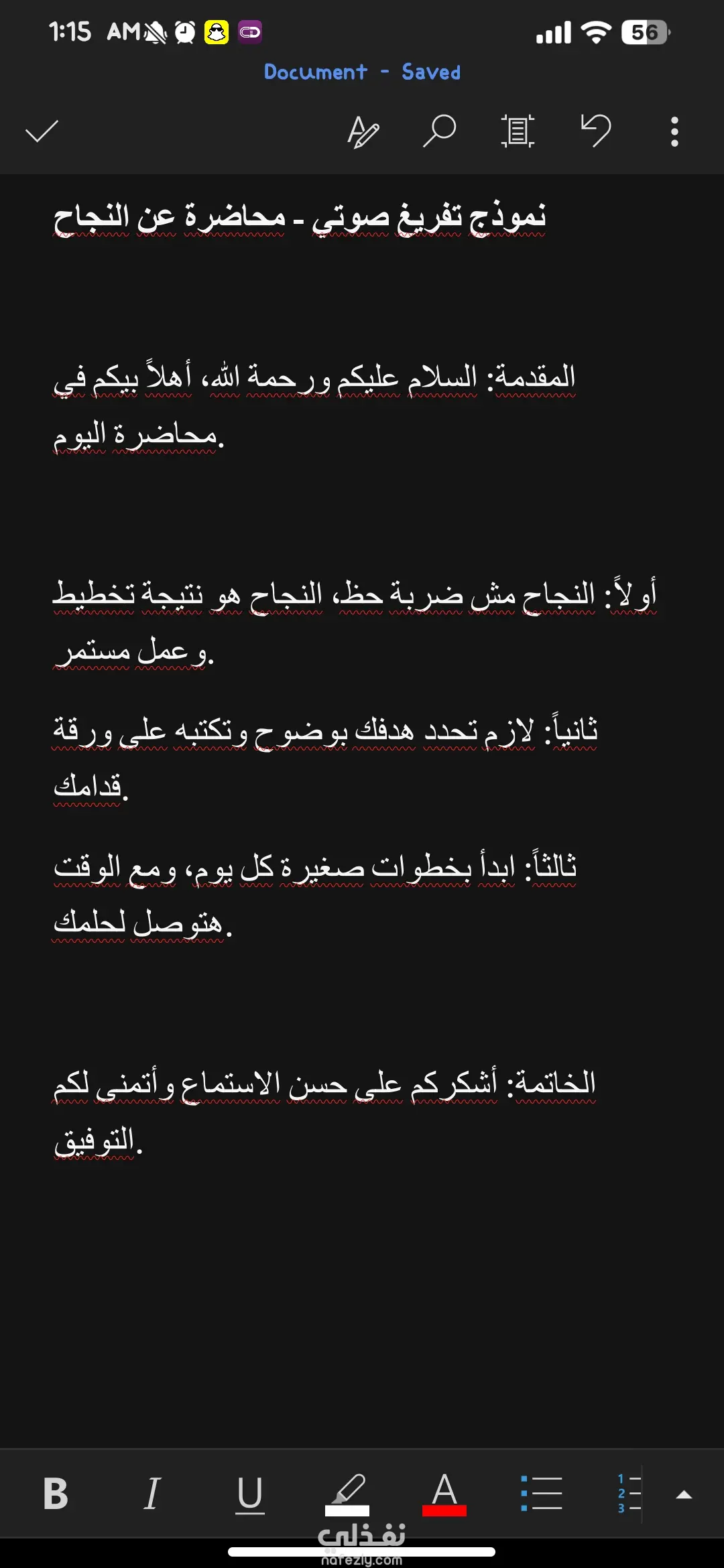 1:15 AM
56
Document - Saved

نموذج تفريغ صوتي - محاضرة عن النجاح

المقدمة: السلام عليكم ورحمة الله، أهلاً بيكم في محاضرة اليوم.

أولاً: النجاح مش ضربة حظ، النجاح هو نتيجة تخطيط وعمل مستمر.

ثانياً: لازم تحدد هدفك بوضوح وتكتبه على ورقة قدامك.

ثالثاً: ابدأ بخطوات صغيرة كل يوم، ومع الوقت هتوصل لحلمك.

الخاتمة: أشكركم على حسن الاستماع وأتمنى لكم التوفيق.

B I U A
1 2 3
نفذلي
nafezly.com